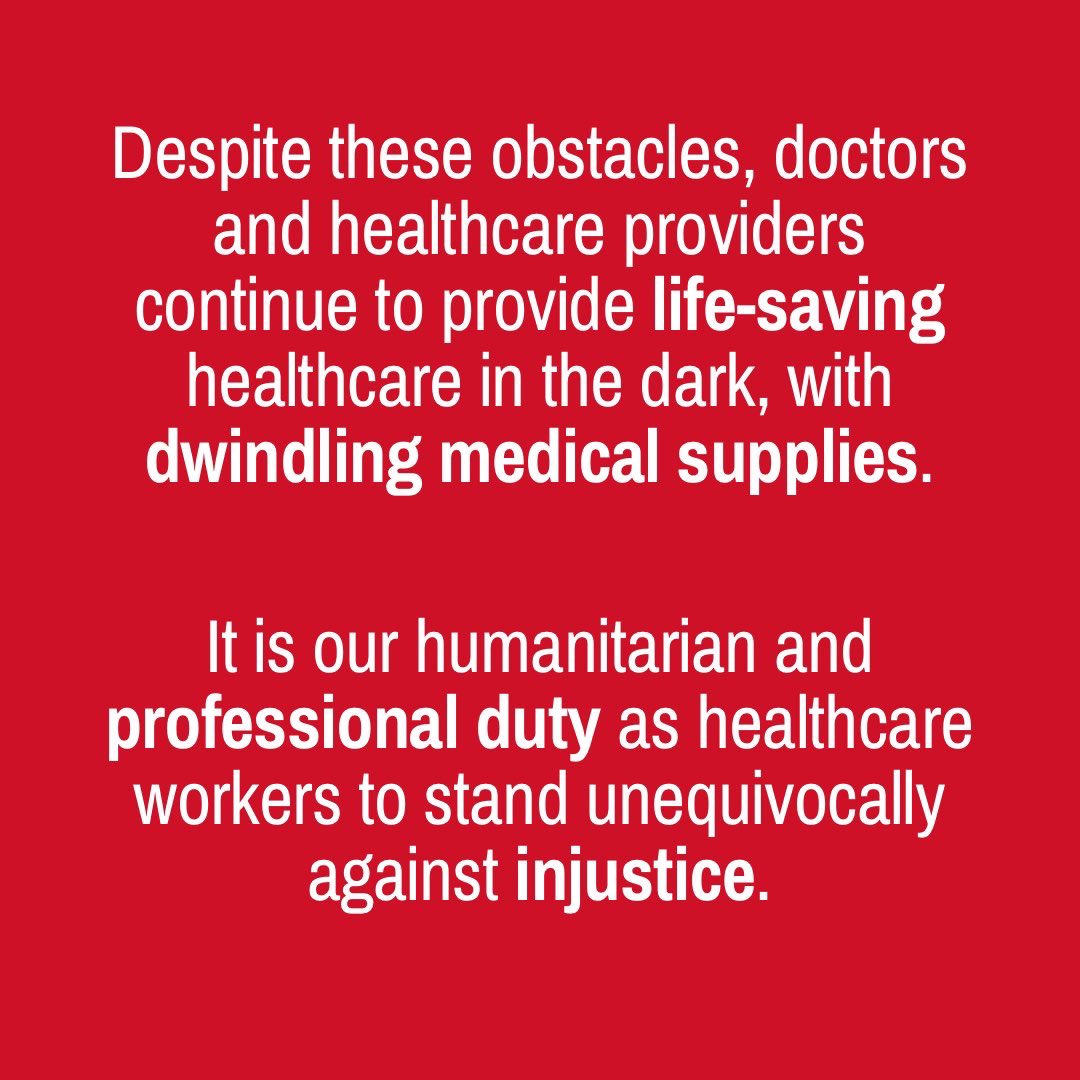 Despite these obstacles, doctors and healthcare providers continue to provide life-saving healthcare in the dark, with dwindling medical supplies.

It is our humanitarian and professional duty as healthcare workers to stand unequivocally against injustice.